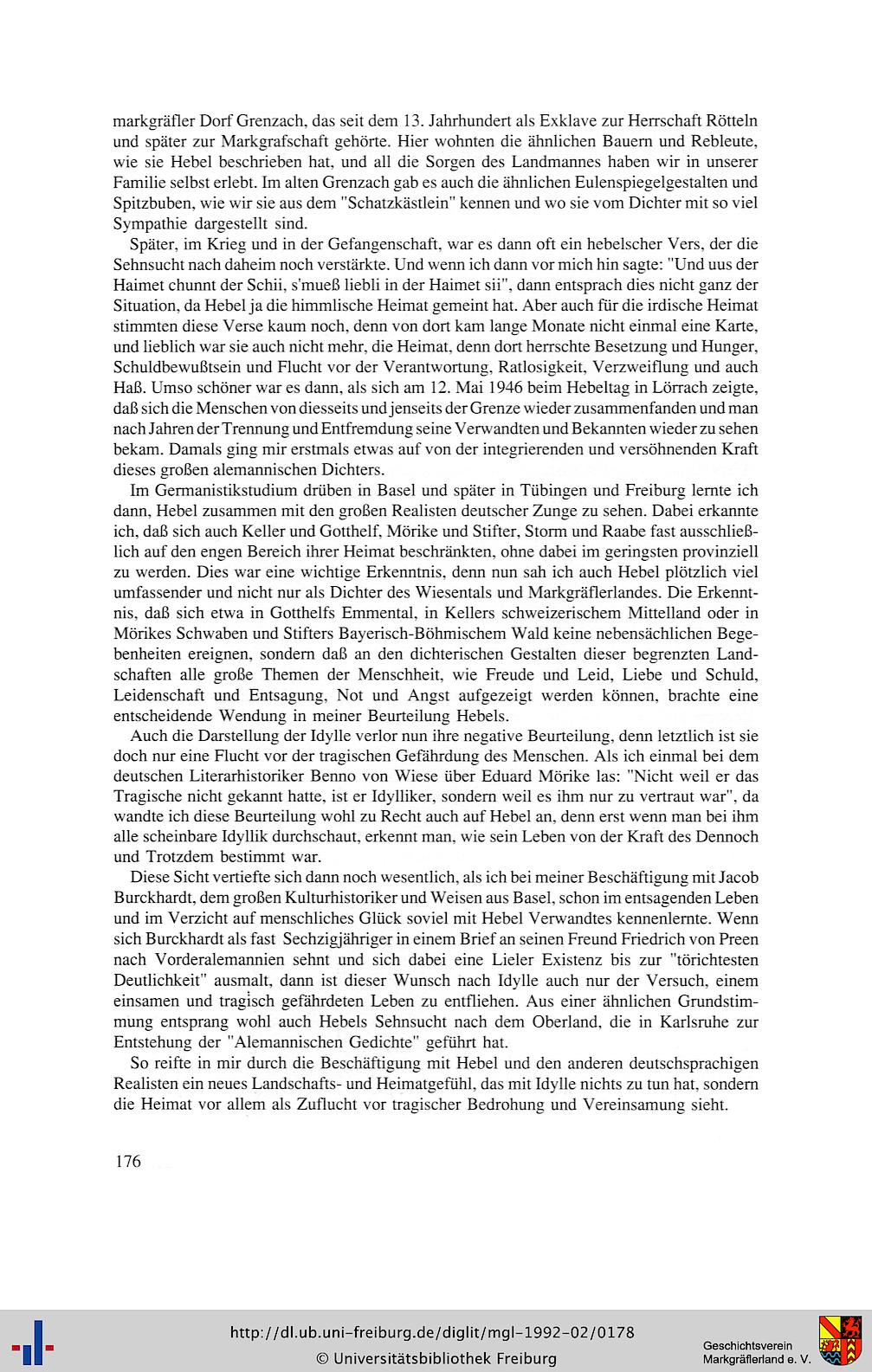 markgräfler Dorf Grenzach, das seit dem 13. Jahrhundert als Exklave zur Herrschaft Rötteln und später zur Markgrafschaft gehörte. Hier wohnten die ähnlichen Bauern und Rebleute, wie sie Hebel beschrieben hat, und all die Sorgen des Landmannes haben wir in unserer Familie selbst erlebt. Im alten Grenzach gab es auch die ähnlichen Eulenspiegelgestalten und Spitzbuben, wie wir sie aus dem "Schatzkästlein" kennen und wo sie vom Dichter mit so viel Sympathie dargestellt sind.

Später, im Krieg und in der Gefangenschaft, war es dann oft ein hebelscher Vers, der die Sehnsucht nach daheim noch verstärkte. Und wenn ich dann vor mich hin sagte: "Und uus der Haimet chunnt der Schii, s'mueß liebli in der Haimet sii", dann entsprach dies nicht ganz der Situation, da Hebel ja die himmlische Heimat gemeint hat. Aber auch für die irdische Heimat stimmten diese Verse kaum noch, denn von dort kam lange Monate nicht einmal eine Karte, und lieblich war sie auch nicht mehr, die Heimat, denn dort herrschte Besetzung und Hunger, Schuldbewußtsein und Flucht vor der Verantwortung, Ratlosigkeit, Verzweiflung und auch Haß. Umso schöner war es dann, als sich am 12. Mai 1946 beim Hebeltag in Lörrach zeigte, daß sich die Menschen von diesseits und jenseits der Grenze wieder zusammenfanden und man nach Jahren der Trennung und Entfremdung seine Verwandten und Bekannten wieder zu sehen bekam. Damals ging mir erstmals etwas auf von der integrierenden und versöhnenden Kraft dieses großen alemannischen Dichters.

Im Germanistikstudium drüben in Basel und später in Tübingen und Freiburg lernte ich dann, Hebel zusammen mit den großen Realisten deutscher Zunge zu sehen. Dabei erkannte ich, daß sich auch Keller und Gotthelf, Mörike und Stifter, Storm und Raabe fast ausschließlich auf den engen Bereich ihrer Heimat beschränkten, ohne dabei im geringsten provinziell zu werden. Dies war eine wichtige Erkenntnis, denn nun sah ich auch Hebel plötzlich viel umfassender und nicht nur als Dichter des Wiesentals und Markgräflerlandes. Die Erkenntnis, daß sich etwa in Gotthelfs Emmental, in Kellers schweizerischem Mittelland oder in Mörikes Schwaben und Stifters Bayerisch-Böhmischem Wald keine nebensächlichen Begebenheiten ereignen, sondern daß an den dichterischen Gestalten dieser begrenzten Landschaften alle große Themen der Menschheit, wie Freude und Leid, Liebe und Schuld, Leidenschaft und Entsagung, Not und Angst aufgezeigt werden können, brachte eine entscheidende Wendung in meiner Beurteilung Hebels.

Auch die Darstellung der Idylle verlor nun ihre negative Beurteilung, denn letztlich ist sie doch nur eine Flucht vor der tragischen Gefährdung des Menschen. Als ich einmal bei dem deutschen Literarhistoriker Benno von Wiese über Eduard Mörike las: "Nicht weil er das Tragische nicht gekannt hatte, ist er Idylliker, sondern weil es ihm nur zu vertraut war", da wandte ich diese Beurteilung wohl zu Recht auch auf Hebel an, denn erst wenn man bei ihm alle scheinbare Idyllik durchschaut, erkennt man, wie sein Leben von der Kraft des Dennoch und Trotzdem bestimmt war.

Diese Sicht vertiefte sich dann noch wesentlich, als ich bei meiner Beschäftigung mit Jacob Burckhardt, dem großen Kulturhistoriker und Weisen aus Basel, schon im entsagenden Leben und im Verzicht auf menschliches Glück soviel mit Hebel Verwandtes kennenlernte. Wenn sich Burckhardt als fast Sechzigjähriger in einem Brief an seinen Freund Friedrich von Preen nach Vorderalemannien sehnt und sich dabei eine Lieler Existenz bis zur "törichtesten Deutlichkeit" ausmalt, dann ist dieser Wunsch nach Idylle auch nur der Versuch, einem einsamen und tragisch gefährdeten Leben zu entfliehen. Aus einer ähnlichen Grundstimmung entsprang wohl auch Hebels Sehnsucht nach dem Oberland, die in Karlsruhe zur Entstehung der "Alemannischen Gedichte" geführt hat.

So reifte in mir durch die Beschäftigung mit Hebel und den anderen deutschsprachigen Realisten ein neues Landschafts- und Heimatgefühl, das mit Idylle nichts zu tun hat, sondern die Heimat vor allem als Zuflucht vor tragischer Bedrohung und Vereinsamung sieht.

176

http://dl.ub.uni-freiburg.de/diglit/mgl-1992-02/0178
© Universitätsbibliothek Freiburg

Geschichtsverein Markgräflerland e. V.